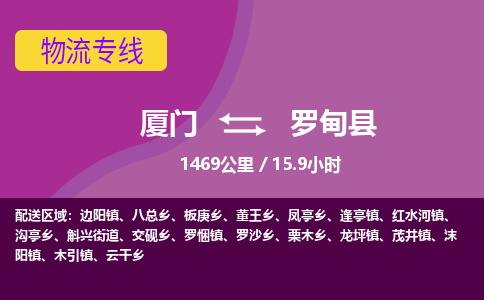 物流专线

厦门 罗甸县

1469公里 / 15.9小时

配送区域：边阳镇、八总乡、板庚乡、董王乡、凤亭乡、逢亭镇、红水河镇、沟亭乡、斛兴街道、交砚乡、罗悃镇、罗沙乡、栗木乡、龙坪镇、茂井镇、沫阳镇、木引镇、云干乡